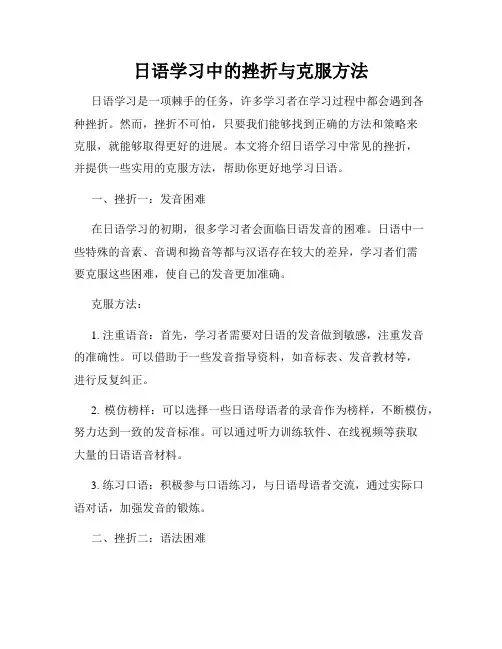 日语学习中的挫折与克服方法

日语学习是一项棘手的任务，许多学习者在学习过程中都会遇到各种挫折。然而，挫折不可怕，只要我们能够找到正确的方法和策略来克服，就能够取得更好的进展。本文将介绍日语学习中常见的挫折，并提供一些实用的克服方法，帮助你更好地学习日语。

一、挫折一：发音困难

在日语学习的初期，很多学习者会面临日语发音的困难。日语中一些特殊的音素、音调和拗音等都与汉语存在较大的差异，学习者们需要克服这些困难，使自己的发音更加准确。

克服方法：

1. 注重语音：首先，学习者需要对日语的发音做到敏感，注重发音的准确性。可以借助于一些发音指导资料，如音标表、发音教材等，进行反复纠正。

2. 模仿榜样：可以选择一些日语母语者的录音作为榜样，不断模仿，努力达到一致的发音标准。可以通过听力训练软件、在线视频等获取大量的日语语音材料。

3. 练习口语：积极参与口语练习，与日语母语者交流，通过实际口语对话，加强发音的锻炼。

二、挫折二：语法困难